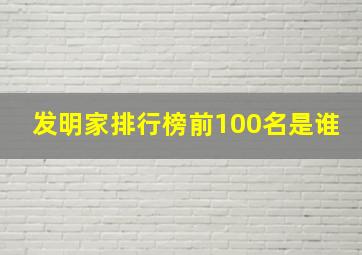 发明家排行榜前100名是谁